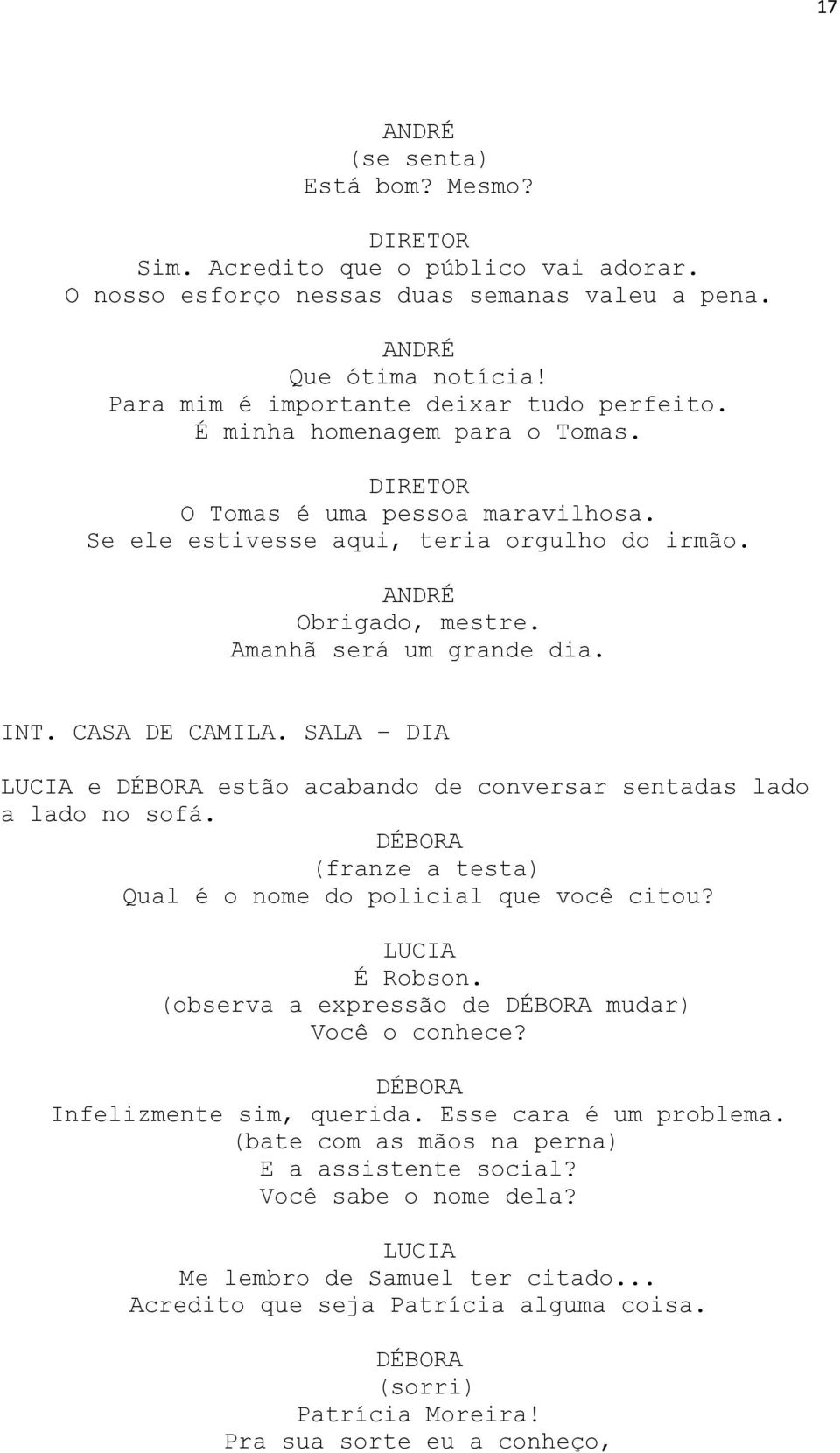 17

ANDRÉ
(se senta)
Está bom? Mesmo?

DIRETOR
Sim. Acredito que o público vai adorar.
O nosso esforço nessas duas semanas valeu a pena.

ANDRÉ
Que ótima notícia!
Para mim é importante deixar tudo perfeito.
É minha homenagem para o Tomas.

DIRETOR
O Tomas é uma pessoa maravilhosa.
Se ele estivesse aqui, teria orgulho do irmão.

ANDRÉ
Obrigado, mestre.
Amanhã será um grande dia.

INT. CASA DE CAMILA. SALA - DIA

LUCIA e DÉBORA estão acabando de conversar sentadas lado a lado no sofá.

DÉBORA
(franze a testa)
Qual é o nome do policial que você citou?

LUCIA
É Robson.
(observa a expressão de DÉBORA mudar)
Você o conhece?

DÉBORA
Infelizmente sim, querida. Esse cara é um problema.
(bate com as mãos na perna)
E a assistente social?
Você sabe o nome dela?

LUCIA
Me lembro de Samuel ter citado...
Acredito que seja Patrícia alguma coisa.

DÉBORA
(sorri)
Patrícia Moreira!
Pra sua sorte eu a conheço,